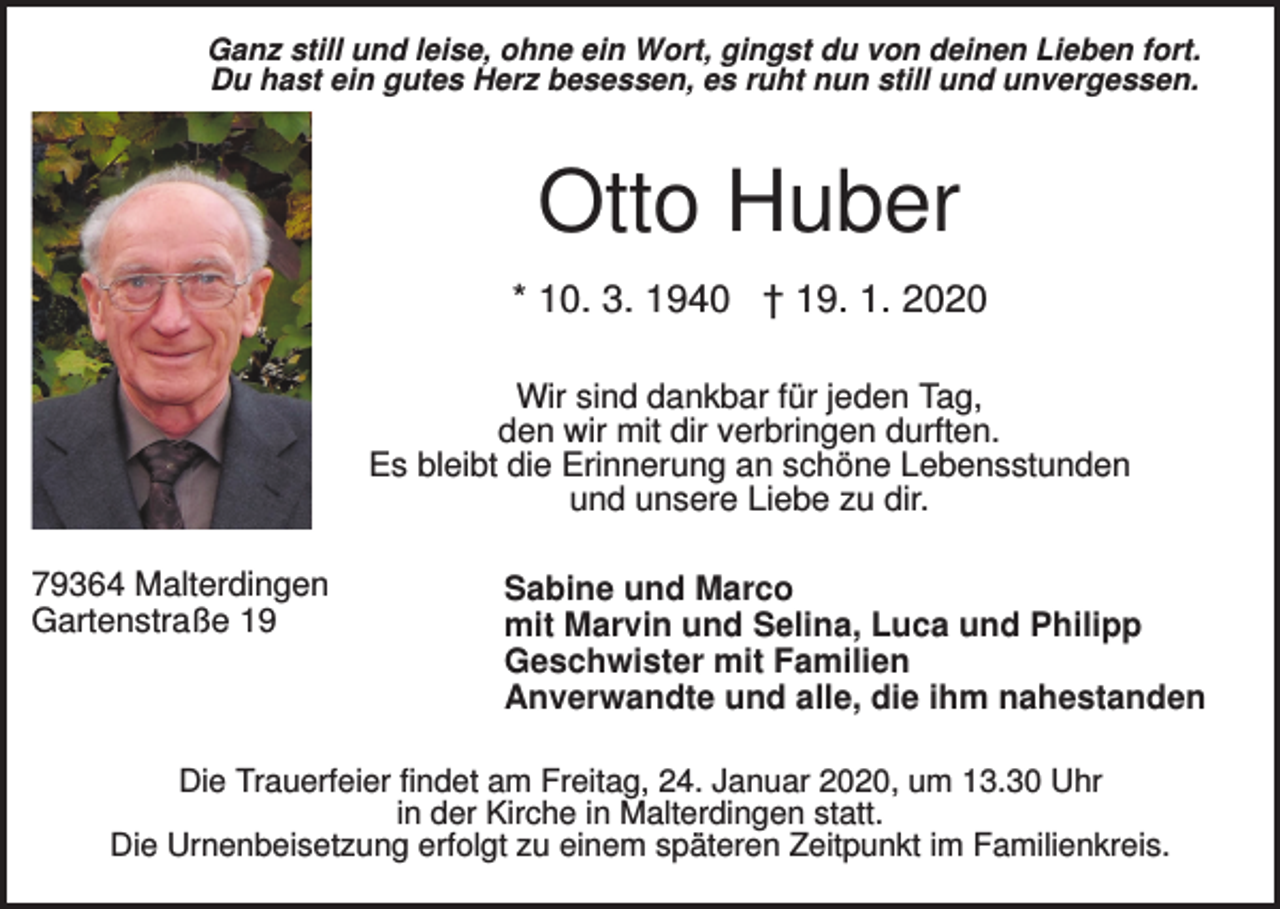 Ganz still und leise, ohne ein Wort, gingst du von deinen Lieben fort.
Du hast ein gutes Herz besessen, es ruht nun still und unvergessen.

Otto Huber

* 10. 3. 1940 † 19. 1. 2020

Wir sind dankbar für jeden Tag,
den wir mit dir verbringen durften.
Es bleibt die Erinnerung an schöne Lebensstunden
und unsere Liebe zu dir.

79364 Malterdingen
Gartenstraße 19

Sabine und Marco
mit Marvin und Selina, Luca und Philipp
Geschwister mit Familien
Anverwandte und alle, die ihm nahestanden

Die Trauerfeier findet am Freitag, 24. Januar 2020, um 13.30 Uhr
in der Kirche in Malterdingen statt.
Die Urnenbeisetzung erfolgt zu einem späteren Zeitpunkt im Familienkreis.